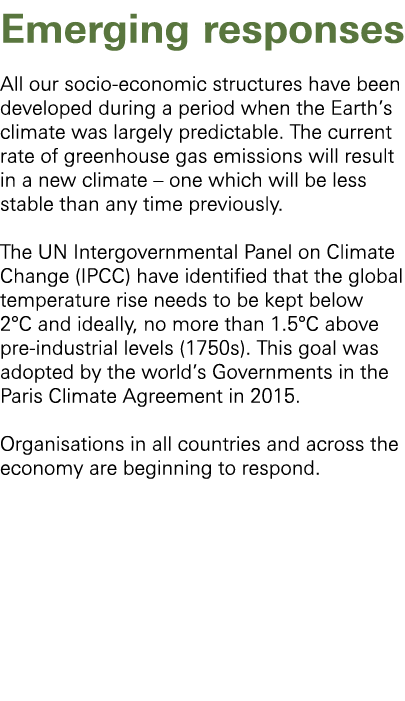 Emerging responses

All our socio-economic structures have been developed during a period when the Earth's climate was largely predictable. The current rate of greenhouse gas emissions will result in a new climate – one which will be less stable than any time previously.

The UN Intergovernmental Panel on Climate Change (IPCC) have identified that the global temperature rise needs to be kept below 2°C and ideally, no more than 1.5°C above pre-industrial levels (1750s). This goal was adopted by the world's Governments in the Paris Climate Agreement in 2015.

Organisations in all countries and across the economy are beginning to respond.